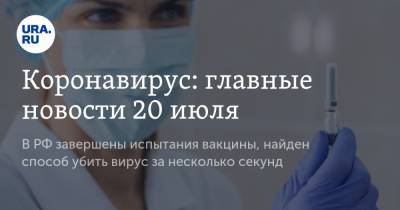 URA.RU

Коронавирус: главные новости 20 июля

В РФ завершены испытания вакцины, найден способ убить вирус за несколько секунд